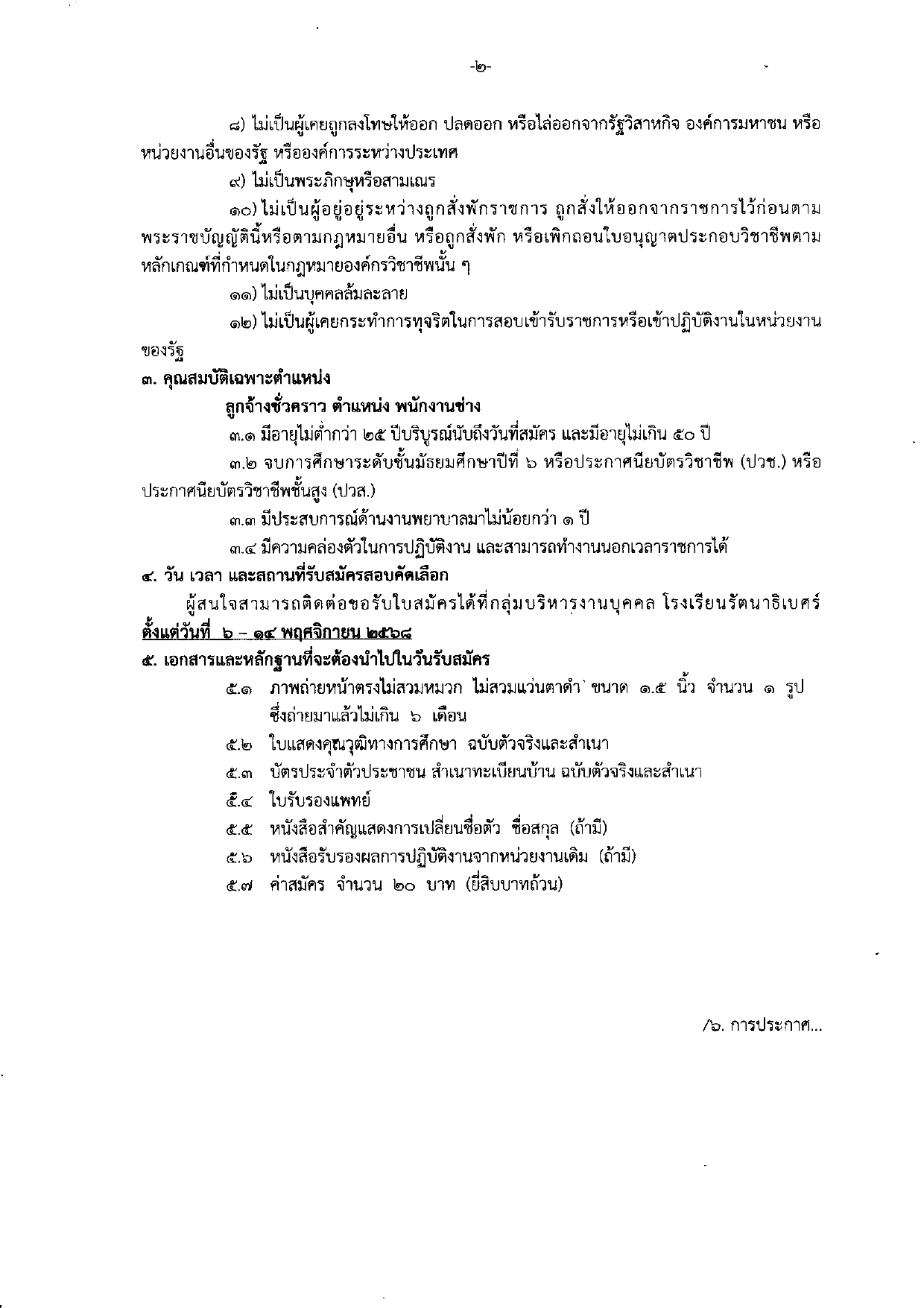 -๒-

๘) ไม่เป็นผู้เคยถูกลงโทษให้ออก ปลดออก หรือไล่ออกจากรัฐวิสาหกิจ องค์การมหาชน หรือหน่วยงานอื่นของรัฐ หรือองค์การระหว่างประเทศ

๙) ไม่เป็นพระภิกษุหรือสามเณร

๑๐) ไม่เป็นผู้อยู่อยู่ระหว่างถูกสั่งพักราชการ ถูกสั่งให้ออกจากราชการไว้ก่อนตามพระราชบัญญัตินี้หรือตามกฎหมายอื่น หรือถูกสั่งพัก หรือเพิกถอนใบอนุญาตประกอบวิชาชีพตามหลักเกณฑ์ที่กำหนดในกฎหมายองค์กรวิชาชีพนั้น ๆ

๑๑) ไม่เป็นบุคคลล้มละลาย

๑๒) ไม่เป็นผู้เคยกระทำการทุจริตในการสอบเข้ารับราชการหรือเข้าปฏิบัติงานในหน่วยงานของรัฐ

๓. คุณสมบัติเฉพาะตำแหน่ง

ลูกจ้างชั่วคราว ตำแหน่ง พนักงานช่าง

๓.๑ มีอายุไม่ต่ำกว่า ๒๕ ปีบริบูรณ์นับถึงวันที่สมัคร และมีอายุไม่เกิน ๕๐ ปี

๓.๒ จบการศึกษาระดับชั้นมัธยมศึกษาปีที่ ๖ หรือประกาศนียบัตรวิชาชีพ (ปวช.) หรือประกาศนียบัตรวิชาชีพชั้นสูง (ปวส.)

๓.๓ มีประสบการณ์ด้านงานพยาบาลมาไม่น้อยกว่า ๑ ปี

๓.๔ มีความคล่องตัวในการปฏิบัติงาน และสามารถทำงานนอกเวลาราชการได้

๔. วัน เวลา และสถานที่รับสมัครสอบคัดเลือก

ผู้สนใจสามารถติดต่อขอรับใบสมัครได้ที่กลุ่มบริหารงานบุคคล โรงเรียนรัตนาธิเบศร์ ตั้งแต่วันที่ ๖ – ๑๔ พฤศจิกายน ๒๕๖๘

๕. เอกสารและหลักฐานที่จะต้องนำไปในวันรับสมัคร

๕.๑ ภาพถ่ายหน้าตรงไม่สวมหมวก ไม่สวมแว่นตาดำ ขนาด ๑.๕ นิ้ว จำนวน ๑ รูป ซึ่งถ่ายมาแล้วไม่เกิน ๖ เดือน

๕.๒ ใบแสดงคุณวุฒิทางการศึกษา ฉบับตัวจริงและสำเนา

๕.๓ บัตรประจำตัวประชาชน สำเนาทะเบียนบ้าน ฉบับตัวจริงและสำเนา

๕.๔ ใบรับรองแพทย์

๕.๕ หนังสือสำคัญแสดงการเปลี่ยนชื่อตัว ชื่อสกุล (ถ้ามี)

๕.๖ หนังสือรับรองผลการปฏิบัติงานจากหน่วยงานเดิม (ถ้ามี)

๕.๗ ค่าสมัคร จำนวน ๒๐ บาท (ยี่สิบบาทถ้วน)

/๖. การประกาศ...